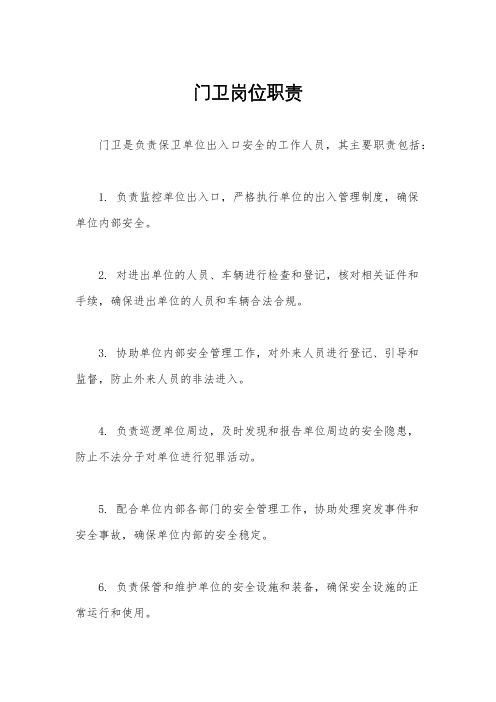 门卫岗位职责

门卫是负责保卫单位出入口安全的工作人员，其主要职责包括：

1. 负责监控单位出入口，严格执行单位的出入管理制度，确保单位内部安全。

2. 对进出单位的人员、车辆进行检查和登记，核对相关证件和手续，确保进出单位的人员和车辆合法合规。

3. 协助单位内部安全管理工作，对外来人员进行登记、引导和监督，防止外来人员的非法进入。

4. 负责巡逻单位周边，及时发现和报告单位周边的安全隐患，防止不法分子对单位进行犯罪活动。

5. 配合单位内部各部门的安全管理工作，协助处理突发事件和安全事故，确保单位内部的安全稳定。

6. 负责保管和维护单位的安全设施和装备，确保安全设施的正常运行和使用。